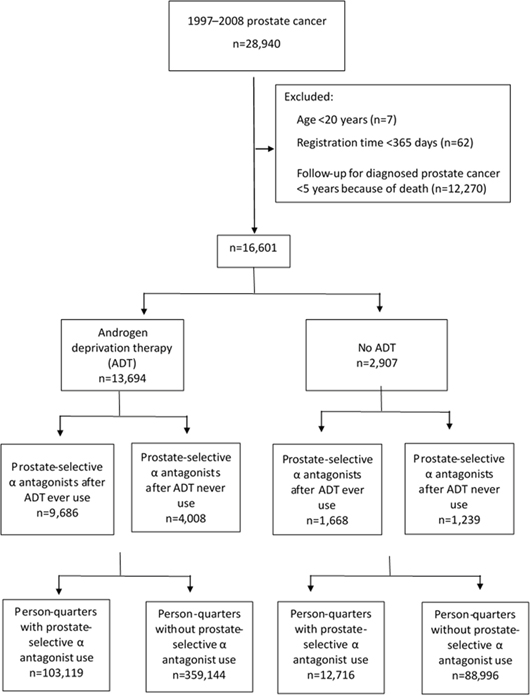 1997–2008 prostate cancer
n=28,940

Excluded:
Age <20 years (n=7)
Registration time <365 days (n=62)
Follow-up for diagnosed prostate cancer <5 years because of death (n=12,270)

n=16,601

Androgen deprivation therapy (ADT)
n=13,694

No ADT
n=2,907

Prostate-selective α antagonists after ADT ever use
n=9,686

Prostate-selective α antagonists after ADT never use
n=4,008

Prostate-selective α antagonists after ADT ever use
n=1,668

Prostate-selective α antagonists after ADT never use
n=1,239

Person-quarters with prostate-selective α antagonist use
n=103,119

Person-quarters without prostate-selective α antagonist use
n=359,144

Person-quarters with prostate-selective α antagonist use
n=12,716

Person-quarters without prostate-selective α antagonist use
n=88,996